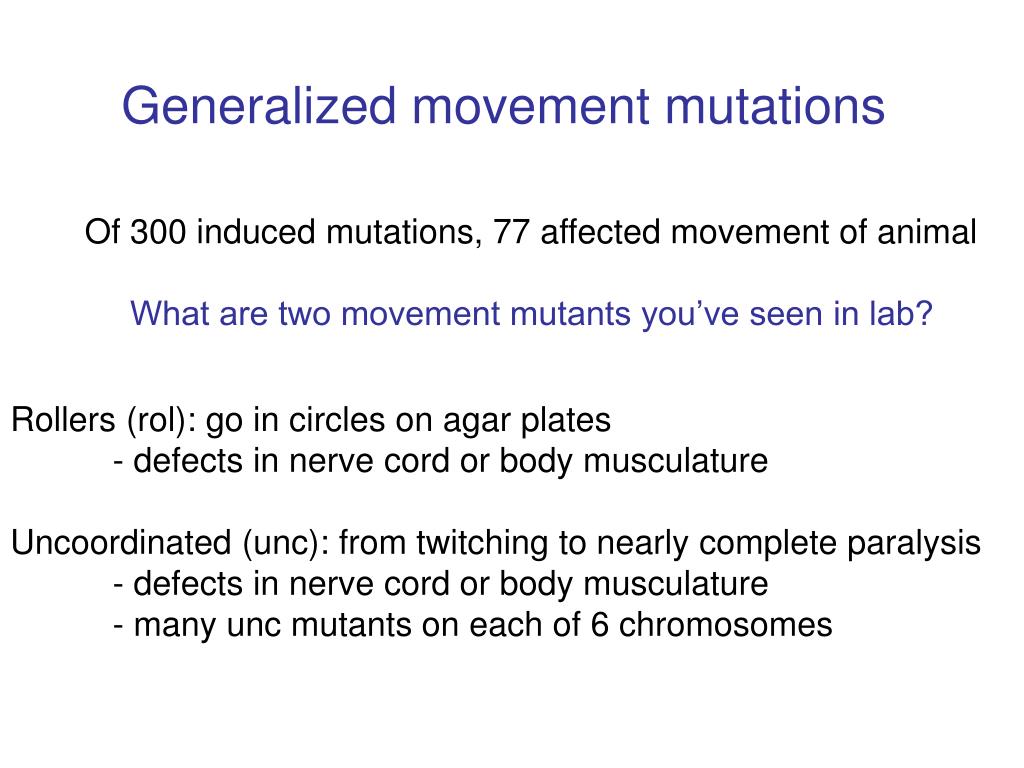 Generalized movement mutations

Of 300 induced mutations, 77 affected movement of animal

What are two movement mutants you’ve seen in lab?

Rollers (rol): go in circles on agar plates
- defects in nerve cord or body musculature

Uncoordinated (unc): from twitching to nearly complete paralysis
- defects in nerve cord or body musculature
- many unc mutants on each of 6 chromosomes